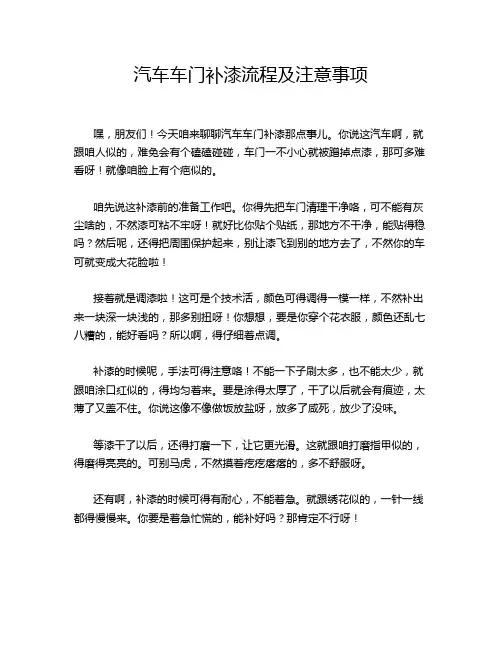 汽车车门补漆流程及注意事项

嘿，朋友们！今天咱来聊聊汽车车门补漆那点事儿。你说这汽车啊，就跟咱人似的，难免会有个磕磕碰碰，车门一不小心就被蹭掉点漆，那可多难看呀！就像咱脸上有个疤似的。

咱先说这补漆前的准备工作吧。你得先把车门清理干净咯，可不能有灰尘啥的，不然漆可粘不牢呀！就好比你贴个贴纸，那地方不干净，能贴得稳吗？然后呢，还得把周围保护起来，别让漆飞到别的地方去了，不然你的车可就变成大花脸啦！

接着就是调漆啦！这可是个技术活，颜色可得调得一模一样，不然补出来一块深一块浅的，那多别扭呀！你想想，要是你穿个花衣服，颜色还乱七八糟的，能好看吗？所以啊，得仔细着点调。

补漆的时候呢，手法可得注意咯！不能一下子刷太多，也不能太少，就跟咱涂口红似的，得均匀着来。要是涂得太厚了，干了以后就会有痕迹，太薄了又盖不住。你说这像不像做饭放盐呀，放多了咸死，放少了没味。

等漆干了以后，还得打磨一下，让它更光滑。这就跟咱打磨指甲似的，得磨得亮亮的。可别马虎，不然摸着疙疙瘩瘩的，多不舒服呀。

还有啊，补漆的时候可得有耐心，不能着急。就跟绣花似的，一针一线都得慢慢来。你要是着急忙慌的，能补好吗？那肯定不行呀！